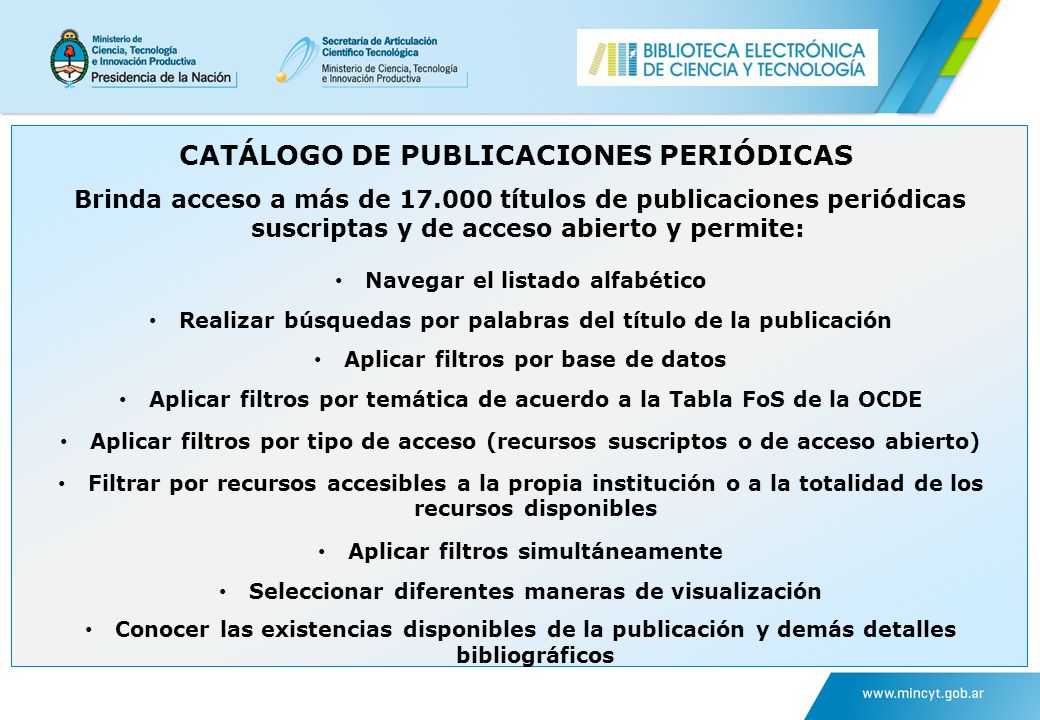 Ministerio de Ciencia, Tecnología e Innovación Productiva
Presidencia de la Nación

Secretaría de Articulación Científico Tecnológica
Ministerio de Ciencia, Tecnología e Innovación Productiva

BIBLIOTECA ELECTRÓNICA DE CIENCIA Y TECNOLOGÍA

CATÁLOGO DE PUBLICACIONES PERIÓDICAS

Brinda acceso a más de 17.000 títulos de publicaciones periódicas suscriptas y de acceso abierto y permite:

• Navegar el listado alfabético
• Realizar búsquedas por palabras del título de la publicación
• Aplicar filtros por base de datos
• Aplicar filtros por temática de acuerdo a la Tabla FoS de la OCDE
• Aplicar filtros por tipo de acceso (recursos suscriptos o de acceso abierto)
• Filtrar por recursos accesibles a la propia institución o a la totalidad de los recursos disponibles
• Aplicar filtros simultáneamente
• Seleccionar diferentes maneras de visualización
• Conocer las existencias disponibles de la publicación y demás detalles bibliográficos

www.mincyt.gob.ar